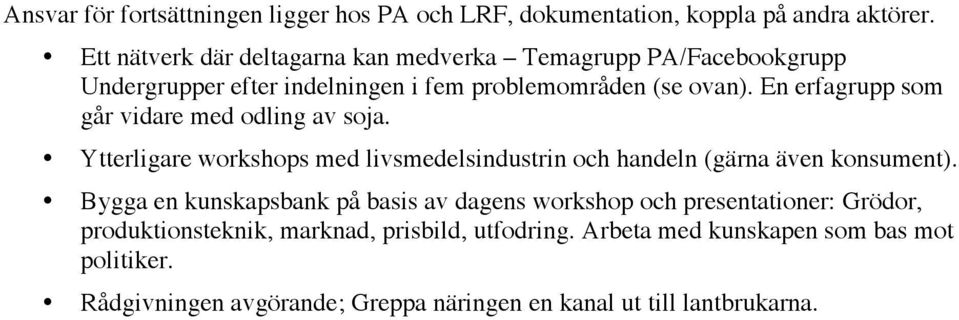 Ansvar för fortsättningen ligger hos PA och LRF, dokumentation, koppla på andra aktörer.

• Ett nätverk där deltagarna kan medverka – Temagrupp PA/Facebookgrupp Undergrupper efter indelningen i fem problemområden (se ovan). En erfagrupp som går vidare med odling av soja.

• Ytterligare workshops med livsmedelsindustrin och handeln (gärna även konsument).

• Bygga en kunskapsbank på basis av dagens workshop och presentationer: Grödor, produktionsteknik, marknad, prisbild, utfodring. Arbeta med kunskapen som bas mot politiker.

• Rådgivningen avgörande; Greppa näringen en kanal ut till lantbrukarna.